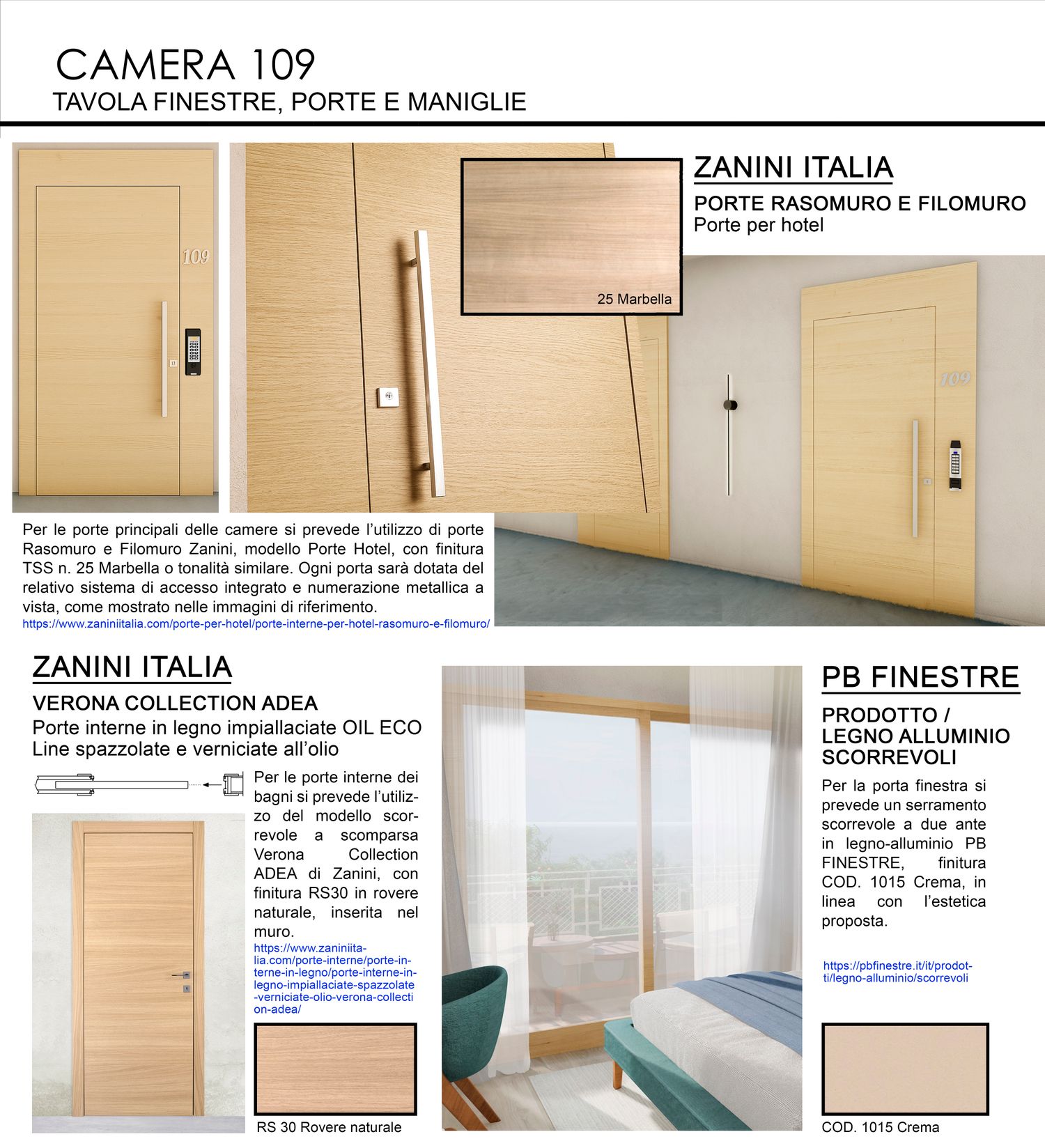 CAMERA 109
TAVOLA FINESTRE, PORTE E MANIGLIE

109

25 Marbella

ZANINI ITALIA
PORTE RASOMURO E FILOMURO
Porte per hotel

109

Per le porte principali delle camere si prevede l'utilizzo di porte Rasomuro e Filomuro Zanini, modello Porte Hotel, con finitura TSS n. 25 Marbella o tonalità similare. Ogni porta sarà dotata del relativo sistema di accesso integrato e numerazione metallica a vista, come mostrato nelle immagini di riferimento.
https://www.zaniniitalia.com/porte-per-hotel/porte-interne-per-hotel-rasomuro-e-filomuro/

ZANINI ITALIA
VERONA COLLECTION ADEA
Porte interne in legno impiallaciate OIL ECO Line spazzolate e verniciate all'olio

Per le porte interne dei bagni si prevede l'utilizzo del modello scorrevole a scomparsa Verona Collection ADEA di Zanini, con finitura RS30 in rovere naturale, inserita nel muro.
https://www.zaniniitalia.com/porte-interne/porte-interne-in-legno/porte-interne-in-legno-impiallaciate-spazzolate-verniciate-olio-verona-collection-adea/

RS 30 Rovere naturale

PB FINESTRE
PRODOTTO / LEGNO ALLUMINIO SCORREVOLI
Per la porta finestra si prevede un serramento scorrevole a due ante in legno-alluminio PB FINESTRE, finitura COD. 1015 Crema, in linea con l'estetica proposta.

https://pbfinestre.it/it/prodotti/legno-alluminio/scorrevoli

COD. 1015 Crema